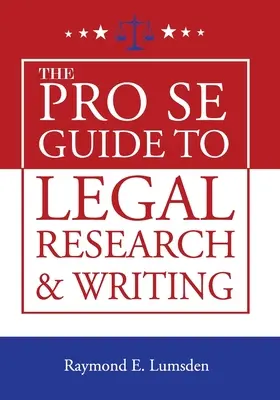 THE PRO SE GUIDE TO

LEGAL RESEARCH & WRITING

Raymond E. Lumsden